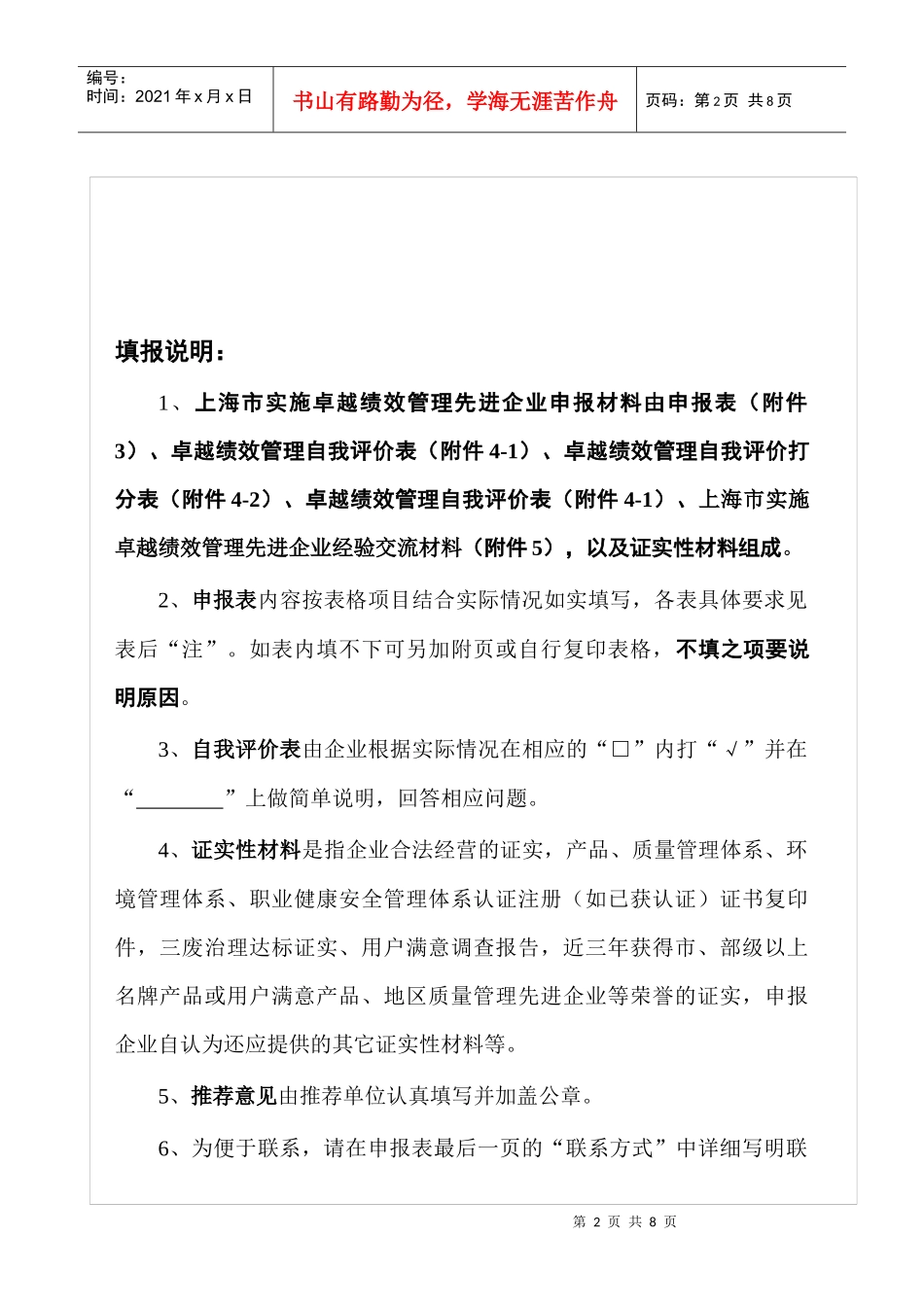 编号：
时间：2021 年 x 月 x 日

书山有路勤为径，学海无涯苦作舟

页码：第 2 页 共 8 页

填报说明：

1、上海市实施卓越绩效管理先进企业申报材料由申报表（附件3）、卓越绩效管理自我评价表（附件 4-1）、卓越绩效管理自我评价打分表（附件 4-2）、卓越绩效管理自我评价表（附件 4-1）、上海市实施卓越绩效管理先进企业经验交流材料（附件 5），以及证实性材料组成。

2、申报表内容按表格项目结合实际情况如实填写，各表具体要求见表后“注”。如表内填不下可另加附页或自行复印表格，不填之项要说明原因。

3、自我评价表由企业根据实际情况在相应的“□”内打“√”并在“________”上做简单说明，回答相应问题。

4、证实性材料是指企业合法经营的证实，产品、质量管理体系、环境管理体系、职业健康安全管理体系认证注册（如已获认证）证书复印件，三废治理达标证实、用户满意调查报告，近三年获得市、部级以上名牌产品或用户满意产品、地区质量管理先进企业等荣誉的证实，申报企业自认为还应提供的其它证实性材料等。

5、推荐意见由推荐单位认真填写并加盖公章。

6、为便于联系，请在申报表最后一页的“联系方式”中详细写明联

第 2 页 共 8 页